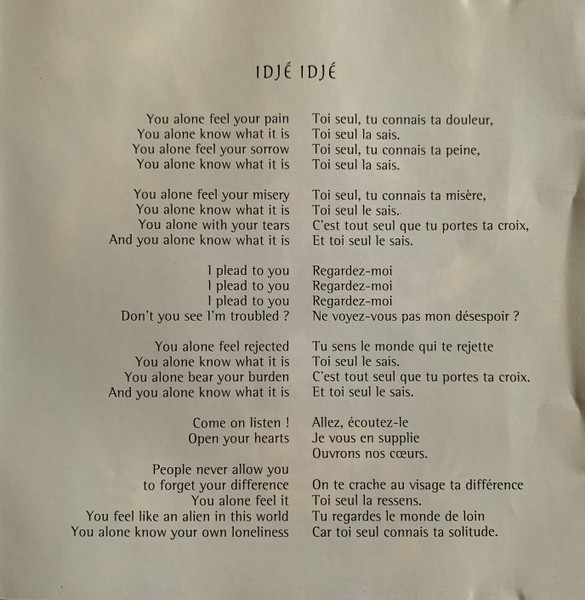 IDJÉ IDJÉ

You alone feel your pain
You alone know what it is
You alone feel your sorrow
You alone know what it is

You alone feel your misery
You alone know what it is
You alone with your tears
And you alone know what it is

I plead to you
I plead to you
I plead to you
Don't you see I'm troubled ?

You alone feel rejected
You alone know what it is
You alone bear your burden
And you alone know what it is

Come on listen !
Open your hearts

People never allow you
to forget your difference
You alone feel it
You feel like an alien in this world
You alone know your own loneliness

Toi seul, tu connais ta douleur,
Toi seul la sais.
Toi seul, tu connais ta peine,
Toi seul la sais.

Toi seul, tu connais ta misère,
Toi seul le sais.
C'est tout seul que tu portes ta croix,
Et toi seul le sais.

Regardez-moi
Regardez-moi
Regardez-moi
Ne voyez-vous pas mon désespoir ?

Tu sens le monde qui te rejette
Toi seul le sais.
C'est tout seul que tu portes ta croix.
Et toi seul le sais.

Allez, écoutez-le
Je vous en supplie
Ouvrons nos cœurs.

On te crache au visage ta différence
Toi seul la ressens.
Tu regardes le monde de loin
Car toi seul connais ta solitude.